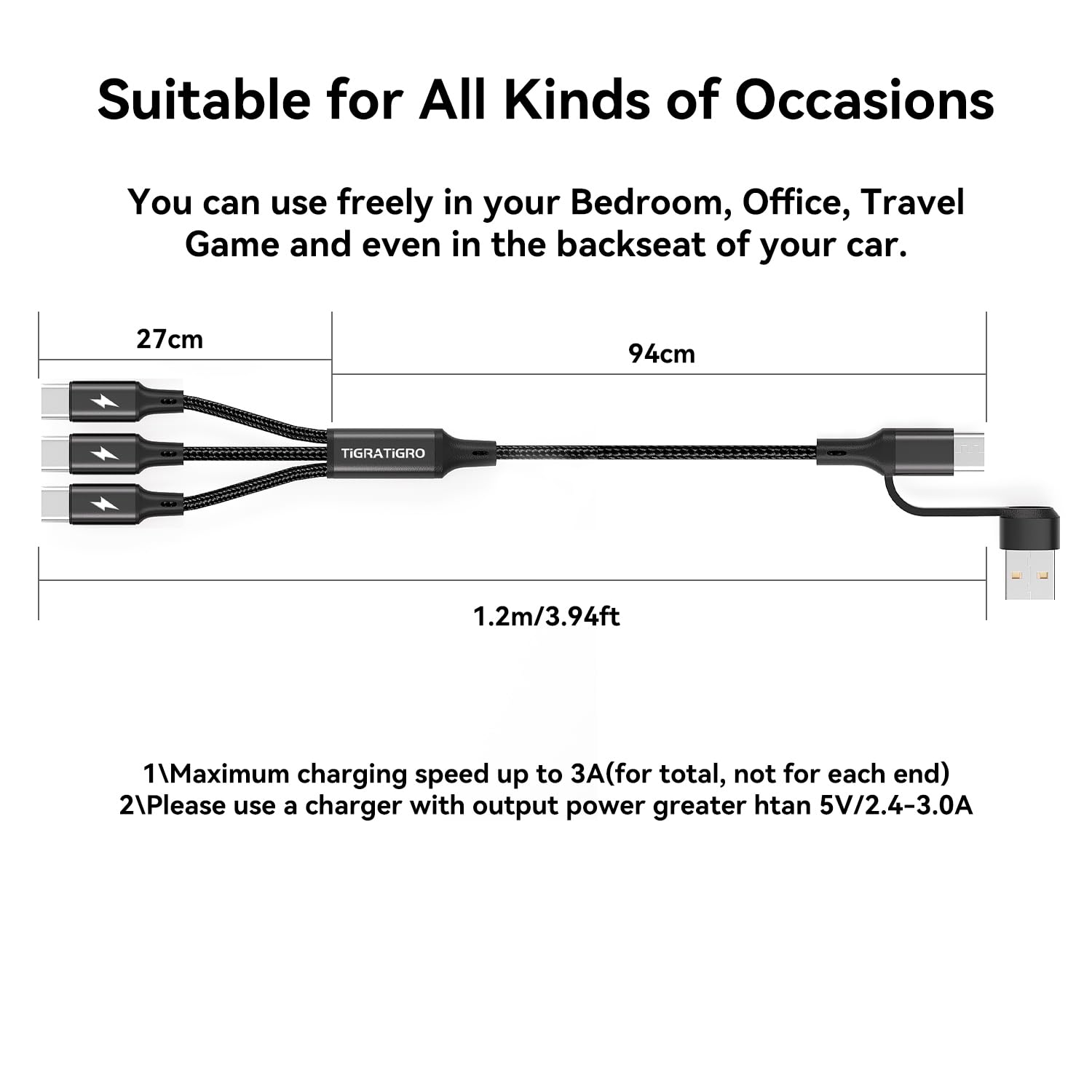 Suitable for All Kinds of Occasions

You can use freely in your Bedroom, Office, Travel Game and even in the backseat of your car.

27cm

94cm

TiGRATiGRO

1.2m/3.94ft

1\Maximum charging speed up to 3A(for total, not for each end)
2\Please use a charger with output power greater htan 5V/2.4-3.0A